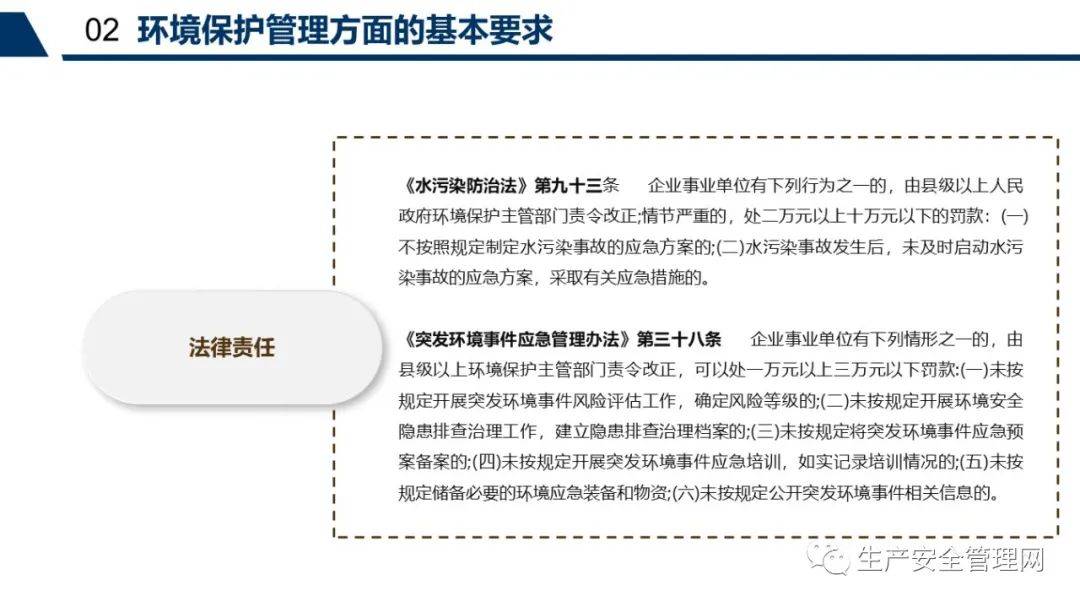 02 环境保护管理方面的基本要求

法律责任

《水污染防治法》第九十三条　企业事业单位有下列行为之一的，由县级以上人民政府环境保护主管部门责令改正;情节严重的，处二万元以上十万元以下的罚款：(一)不按照规定制定水污染事故的应急方案的;(二)水污染事故发生后，未及时启动水污染事故的应急方案，采取有关应急措施的。

《突发环境事件应急管理办法》第三十八条　企业事业单位有下列情形之一的，由县级以上环境保护主管部门责令改正，可以处一万元以上三万元以下罚款:(一)未按规定开展突发环境事件风险评估工作，确定风险等级的;(二)未按规定开展环境安全隐患排查治理工作，建立隐患排查治理档案的;(三)未按规定将突发环境事件应急预案备案的;(四)未按规定开展突发环境事件应急培训，如实记录培训情况的;(五)未按规定储备必要的环境应急装备和物资;(六)未按规定公开突发环境事件相关信息的。

生产安全管理网